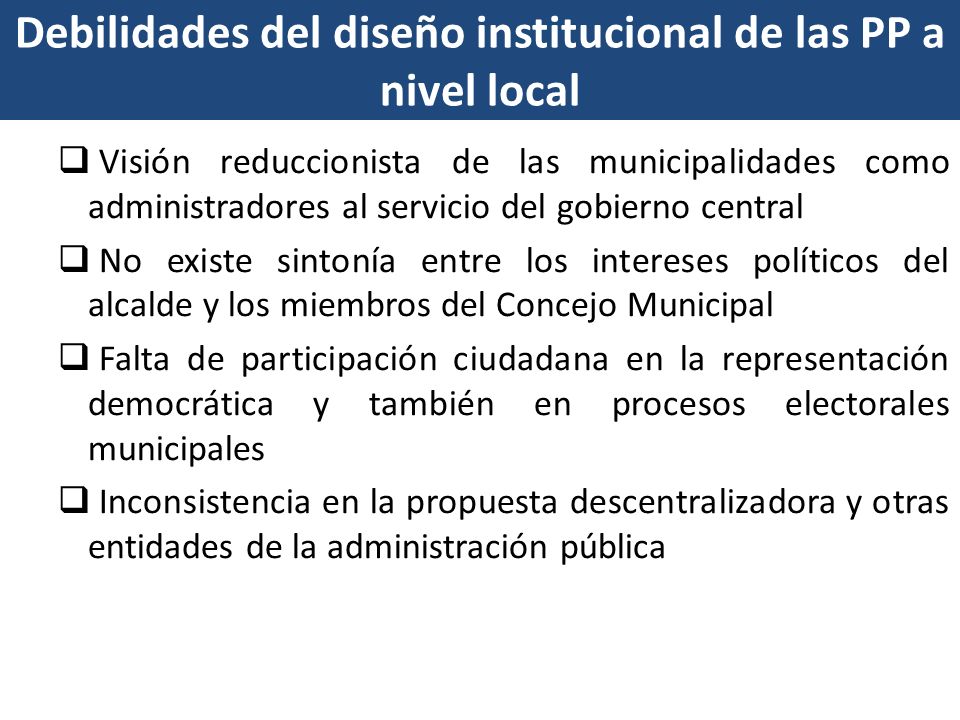 Debilidades del diseño institucional de las PP a nivel local

❑ Visión reduccionista de las municipalidades como administradores al servicio del gobierno central

❑ No existe sintonía entre los intereses políticos del alcalde y los miembros del Concejo Municipal

❑ Falta de participación ciudadana en la representación democrática y también en procesos electorales municipales

❑ Inconsistencia en la propuesta descentralizadora y otras entidades de la administración pública